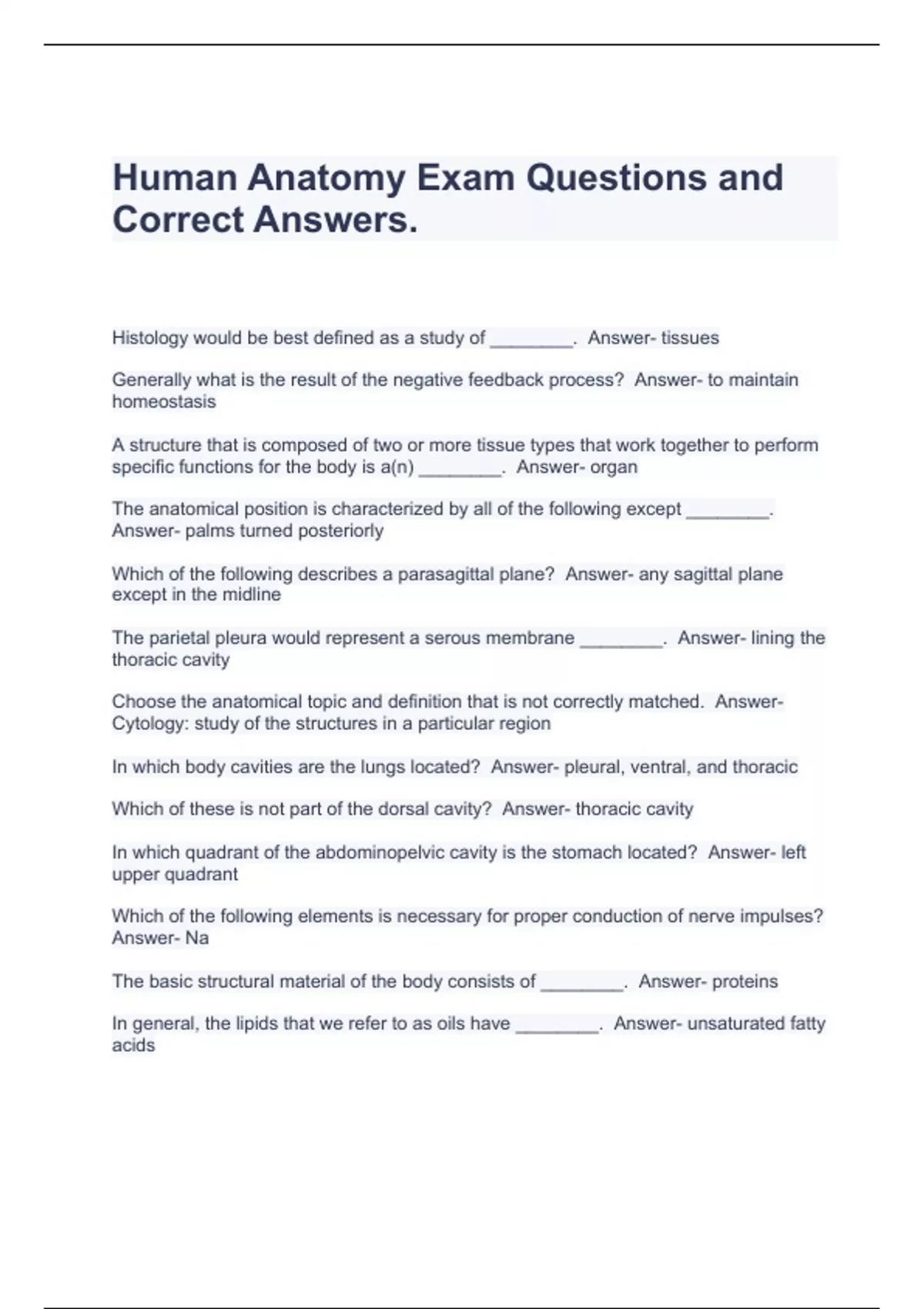 Human Anatomy Exam Questions and Correct Answers.

Histology would be best defined as a study of ________. Answer- tissues

Generally what is the result of the negative feedback process? Answer- to maintain homeostasis

A structure that is composed of two or more tissue types that work together to perform specific functions for the body is a(n) ________. Answer- organ

The anatomical position is characterized by all of the following except ________. Answer- palms turned posteriorly

Which of the following describes a parasagittal plane? Answer- any sagittal plane except in the midline

The parietal pleura would represent a serous membrane ________. Answer- lining the thoracic cavity

Choose the anatomical topic and definition that is not correctly matched. Answer- Cytology: study of the structures in a particular region

In which body cavities are the lungs located? Answer- pleural, ventral, and thoracic

Which of these is not part of the dorsal cavity? Answer- thoracic cavity

In which quadrant of the abdominopelvic cavity is the stomach located? Answer- left upper quadrant

Which of the following elements is necessary for proper conduction of nerve impulses? Answer- Na

The basic structural material of the body consists of ________. Answer- proteins

In general, the lipids that we refer to as oils have ________. Answer- unsaturated fatty acids